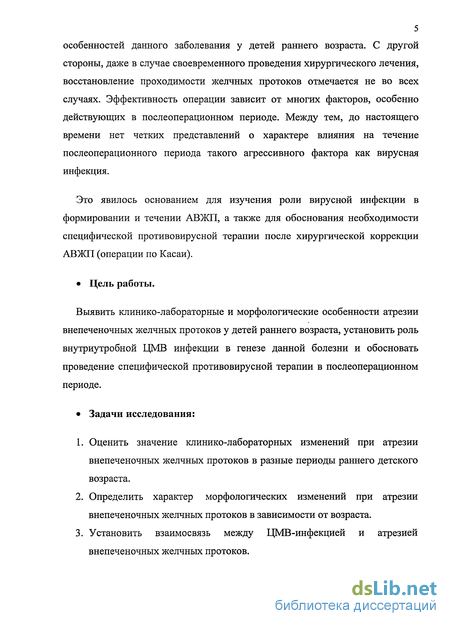 5

особенностей данного заболевания у детей раннего возраста. С другой стороны, даже в случае своевременного проведения хирургического лечения, восстановление проходимости желчных протоков отмечается не во всех случаях. Эффективность операции зависит от многих факторов, особенно действующих в послеоперационном периоде. Между тем, до настоящего времени нет четких представлений о характере влияния на течение послеоперационного периода такого агрессивного фактора как вирусная инфекция.

Это явилось основанием для изучения роли вирусной инфекции в формировании и течении АВЖП, а также для обоснования необходимости специфической противовирусной терапии после хирургической коррекции АВЖП (операции по Касаи).

• Цель работы.

Выявить клинико-лабораторные и морфологические особенности атрезии внепеченочных желчных протоков у детей раннего возраста, установить роль внутриутробной ЦМВ инфекции в генезе данной болезни и обосновать проведение специфической противовирусной терапии в послеоперационном периоде.

• Задачи исследования:

1. Оценить значение клинико-лабораторных изменений при атрезии внепеченочных желчных протоков в разные периоды раннего детского возраста.
2. Определить характер морфологических изменений при атрезии внепеченочных желчных протоков в зависимости от возраста.
3. Установить взаимосвязь между ЦМВ-инфекцией и атрезией внепеченочных желчных протоков.

dsLib.net
библиотека диссертаций